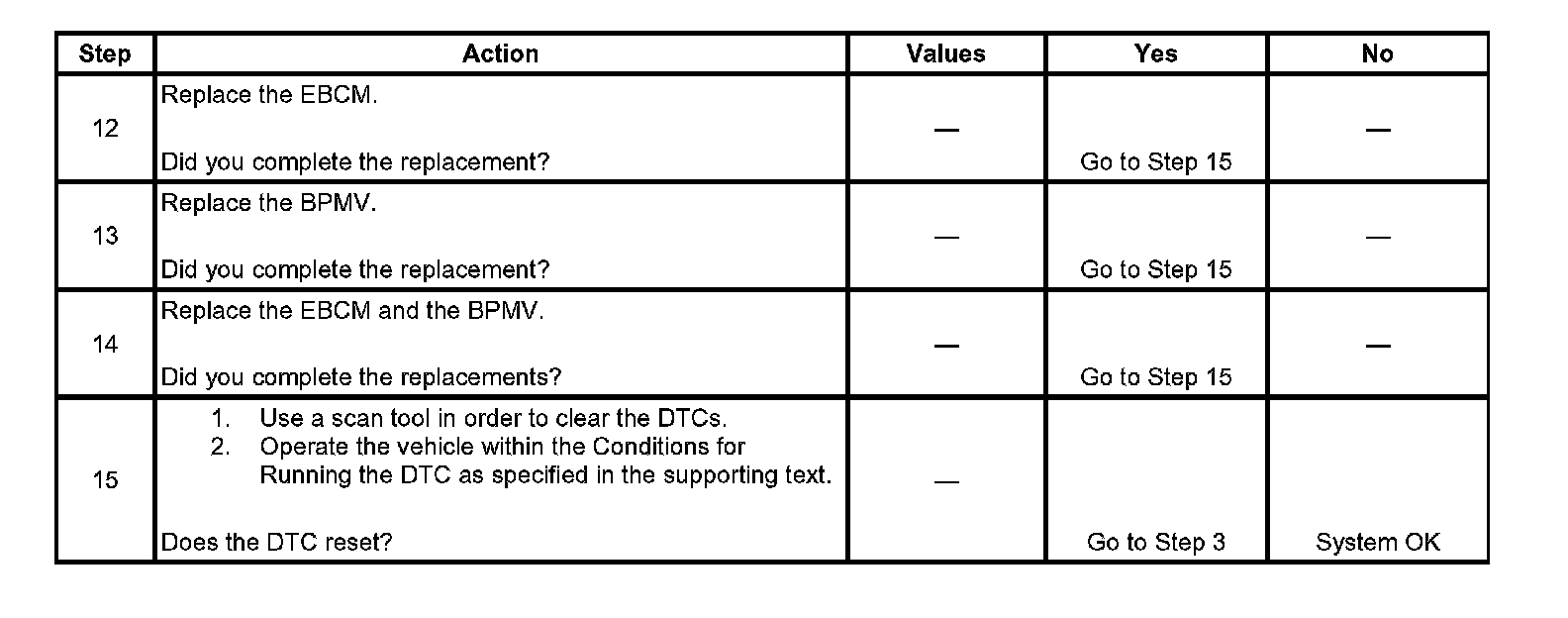 | Step | Action | Values | Yes | No |
|---|---|---|---|---|
| 12 | Replace the EBCM. Did you complete the replacement? | — | Go to Step 15 | — |
| 13 | Replace the BPMV. Did you complete the replacement? | — | Go to Step 15 | — |
| 14 | Replace the EBCM and the BPMV. Did you complete the replacements? | — | Go to Step 15 | — |
| 15 | 1. Use a scan tool in order to clear the DTCs. 2. Operate the vehicle within the Conditions for Running the DTC as specified in the supporting text. Does the DTC reset? | — | Go to Step 3 | System OK |